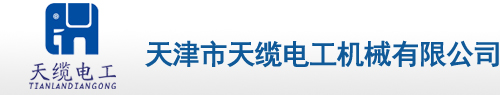 天缆电工
TIANLANDIANGONG

天津市天缆电工机械有限公司